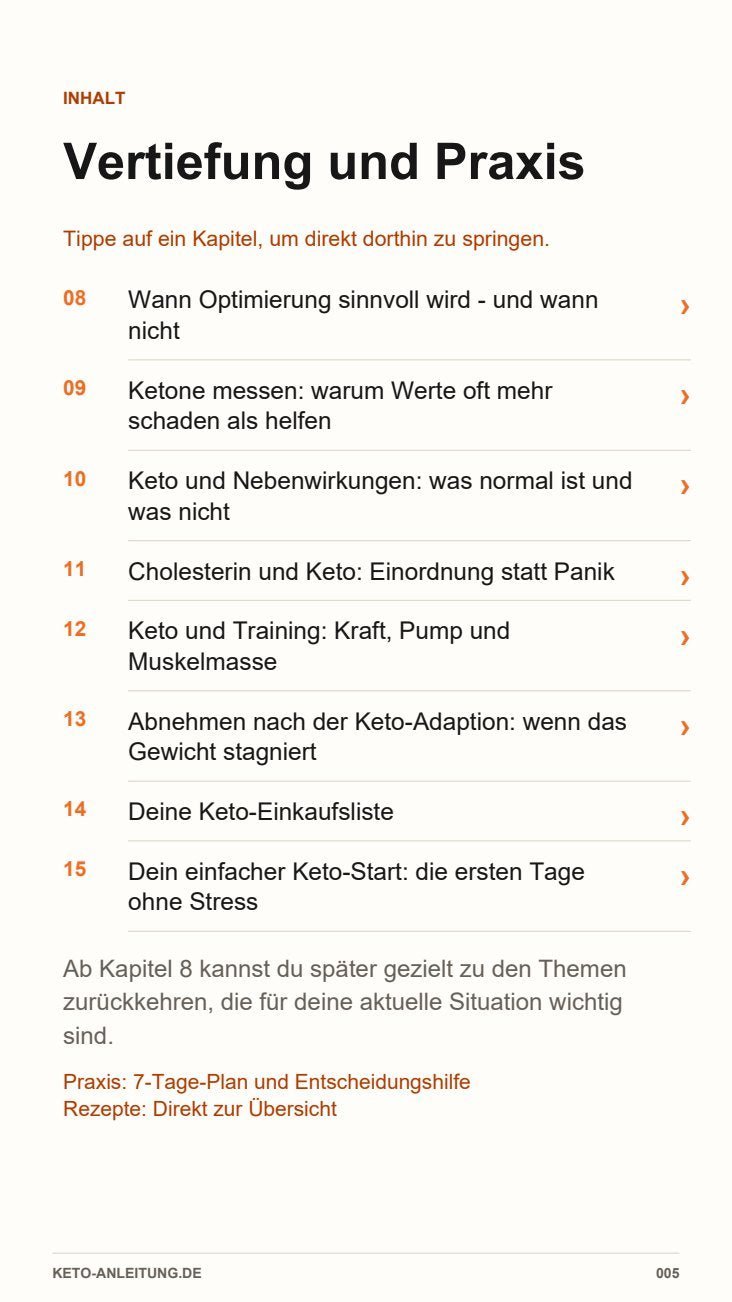 INHALT

Vertiefung und Praxis

Tippe auf ein Kapitel, um direkt dorthin zu springen.

08 Wann Optimierung sinnvoll wird - und wann nicht ›

09 Ketone messen: warum Werte oft mehr schaden als helfen ›

10 Keto und Nebenwirkungen: was normal ist und was nicht ›

11 Cholesterin und Keto: Einordnung statt Panik ›

12 Keto und Training: Kraft, Pump und Muskelmasse ›

13 Abnehmen nach der Keto-Adaption: wenn das Gewicht stagniert ›

14 Deine Keto-Einkaufsliste ›

15 Dein einfacher Keto-Start: die ersten Tage ohne Stress ›

Ab Kapitel 8 kannst du später gezielt zu den Themen zurückkehren, die für deine aktuelle Situation wichtig sind.

Praxis: 7-Tage-Plan und Entscheidungshilfe
Rezepte: Direkt zur Übersicht

KETO-ANLEITUNG.DE 005